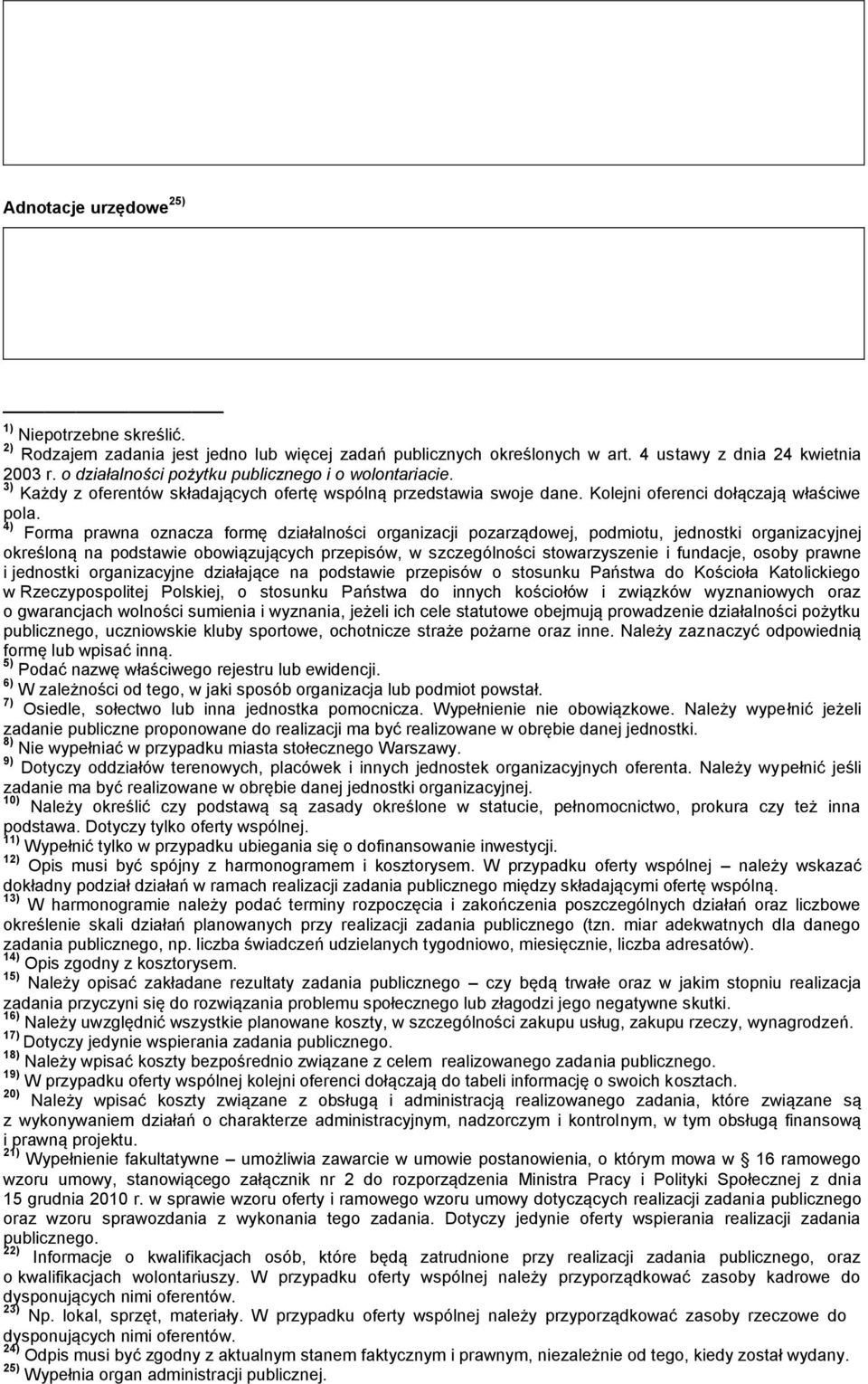 Adnotacje urzędowe $^{25)}$

$^{1)}$ Niepotrzebne skreślić.
$^{2)}$ Rodzajem zadania jest jedno lub więcej zadań publicznych określonych w art. 4 ustawy z dnia 24 kwietnia 2003 r. o działalności pożytku publicznego i o wolontariacie.
$^{3)}$ Każdy z oferentów składających ofertę wspólną przedstawia swoje dane. Kolejni oferenci dołączają właściwe pola.
$^{4)}$ Forma prawna oznacza formę działalności organizacji pozarządowej, podmiotu, jednostki organizacyjnej określoną na podstawie obowiązujących przepisów, w szczególności stowarzyszenie i fundacje, osoby prawne i jednostki organizacyjne działające na podstawie przepisów o stosunku Państwa do Kościoła Katolickiego w Rzeczypospolitej Polskiej, o stosunku Państwa do innych kościołów i związków wyznaniowych oraz o gwarancjach wolności sumienia i wyznania, jeżeli ich cele statutowe obejmują prowadzenie działalności pożytku publicznego, uczniowskie kluby sportowe, ochotnicze straże pożarne oraz inne. Należy zaznaczyć odpowiednią formę lub wpisać inną.
$^{5)}$ Podać nazwę właściwego rejestru lub ewidencji.
$^{6)}$ W zależności od tego, w jaki sposób organizacja lub podmiot powstał.
$^{7)}$ Osiedle, sołectwo lub inna jednostka pomocnicza. Wypełnienie nie obowiązkowe. Należy wypełnić jeżeli zadanie publiczne proponowane do realizacji ma być realizowane w obrębie danej jednostki.
$^{8)}$ Nie wypełniać w przypadku miasta stołecznego Warszawy.
$^{9)}$ Dotyczy oddziałów terenowych, placówek i innych jednostek organizacyjnych oferenta. Należy wypełnić jeśli zadanie ma być realizowane w obrębie danej jednostki organizacyjnej.
$^{10)}$ Należy określić czy podstawą są zasady określone w statucie, pełnomocnictwo, prokura czy też inna podstawa. Dotyczy tylko oferty wspólnej.
$^{11)}$ Wypełnić tylko w przypadku ubiegania się o dofinansowanie inwestycji.
$^{12)}$ Opis musi być spójny z harmonogramem i kosztorysem. W przypadku oferty wspólnej – należy wskazać dokładny podział działań w ramach realizacji zadania publicznego między składającymi ofertę wspólną.
$^{13)}$ W harmonogramie należy podać terminy rozpoczęcia i zakończenia poszczególnych działań oraz liczbowe określenie skali działań planowanych przy realizacji zadania publicznego (tzn. miar adekwatnych dla danego zadania publicznego, np. liczba świadczeń udzielanych tygodniowo, miesięcznie, liczba adresatów).
$^{14)}$ Opis zgodny z kosztorysem.
$^{15)}$ Należy opisać zakładane rezultaty zadania publicznego – czy będą trwałe oraz w jakim stopniu realizacja zadania przyczyni się do rozwiązania problemu społecznego lub złagodzi jego negatywne skutki.
$^{16)}$ Należy uwzględnić wszystkie planowane koszty, w szczególności zakupu usług, zakupu rzeczy, wynagrodzeń.
$^{17)}$ Dotyczy jedynie wspierania zadania publicznego.
$^{18)}$ Należy wpisać koszty bezpośrednio związane z celem realizowanego zadania publicznego.
$^{19)}$ W przypadku oferty wspólnej kolejni oferenci dołączają do tabeli informację o swoich kosztach.
$^{20)}$ Należy wpisać koszty związane z obsługą i administracją realizowanego zadania, które związane są z wykonywaniem działań o charakterze administracyjnym, nadzorczym i kontrolnym, w tym obsługą finansową i prawną projektu.
$^{21)}$ Wypełnienie fakultatywne – umożliwia zawarcie w umowie postanowienia, o którym mowa w § 16 ramowego wzoru umowy, stanowiącego załącznik nr 2 do rozporządzenia Ministra Pracy i Polityki Społecznej z dnia 15 grudnia 2010 r. w sprawie wzoru oferty i ramowego wzoru umowy dotyczących realizacji zadania publicznego oraz wzoru sprawozdania z wykonania tego zadania. Dotyczy jedynie oferty wspierania realizacji zadania publicznego.
$^{22)}$ Informacje o kwalifikacjach osób, które będą zatrudnione przy realizacji zadania publicznego, oraz o kwalifikacjach wolontariuszy. W przypadku oferty wspólnej należy przyporządkować zasoby kadrowe do dysponujących nimi oferentów.
$^{23)}$ Np. lokal, sprzęt, materiały. W przypadku oferty wspólnej należy przyporządkować zasoby rzeczowe do dysponujących nimi oferentów.
$^{24)}$ Odpis musi być zgodny z aktualnym stanem faktycznym i prawnym, niezależnie od tego, kiedy został wydany.
$^{25)}$ Wypełnia organ administracji publicznej.